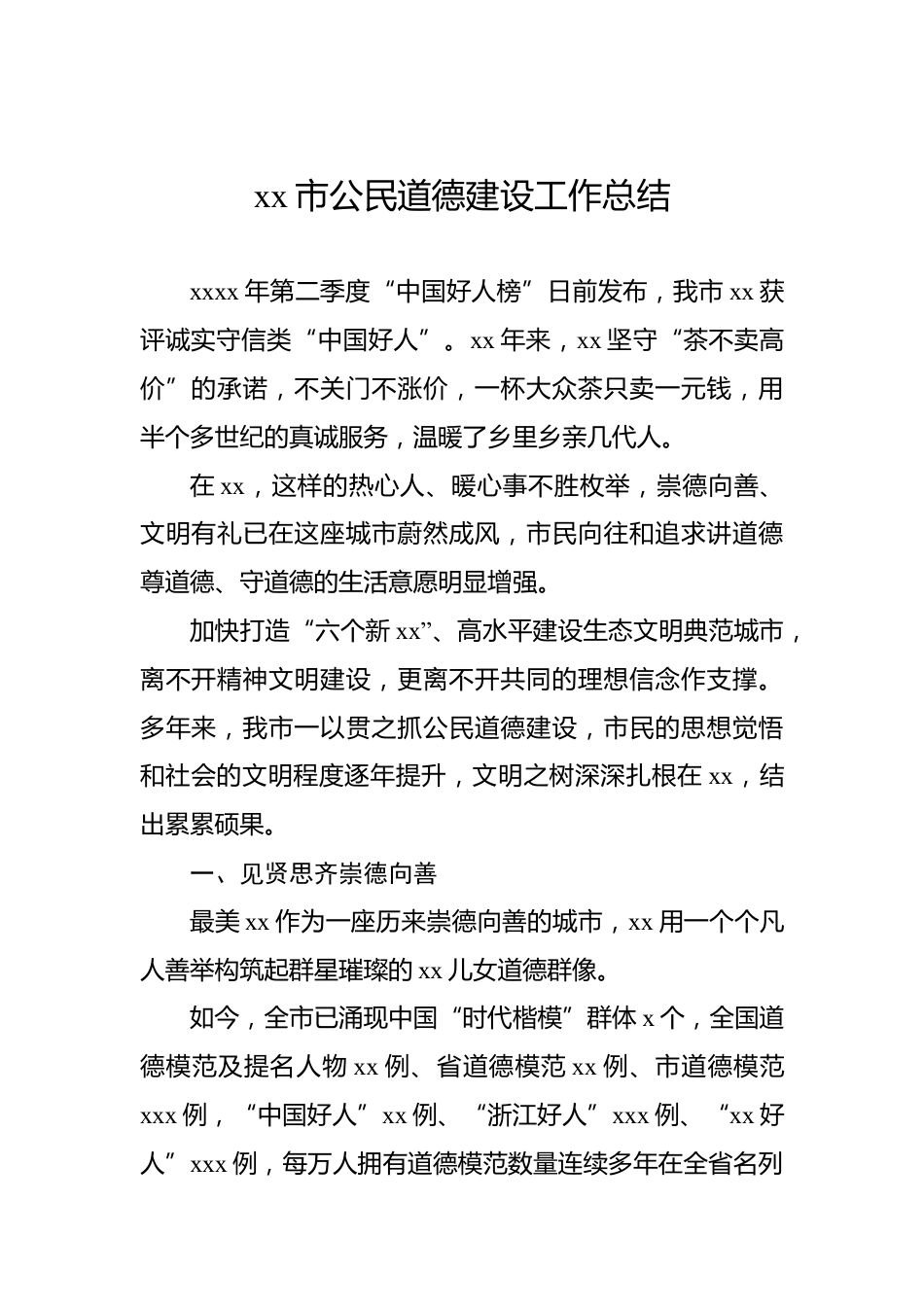 xx 市公民道德建设工作总结

xxxx 年第二季度“中国好人榜”日前发布，我市 xx 获评诚实守信类“中国好人”。xx 年来，xx 坚守“茶不卖高价”的承诺，不关门不涨价，一杯大众茶只卖一元钱，用半个多世纪的真诚服务，温暖了乡里乡亲几代人。

在 xx，这样的热心人、暖心事不胜枚举，崇德向善、文明有礼已在这座城市蔚然成风，市民向往和追求讲道德尊道德、守道德的生活意愿明显增强。

加快打造“六个新 xx”、高水平建设生态文明典范城市，离不开精神文明建设，更离不开共同的理想信念作支撑。多年来，我市一以贯之抓公民道德建设，市民的思想觉悟和社会的文明程度逐年提升，文明之树深深扎根在 xx，结出累累硕果。

一、见贤思齐崇德向善

最美 xx 作为一座历来崇德向善的城市，xx 用一个个凡人善举构筑起群星璀璨的 xx 儿女道德群像。

如今，全市已涌现中国“时代楷模”群体 x 个，全国道德模范及提名人物 xx 例、省道德模范 xx 例、市道德模范 xxx 例，“中国好人”xx 例、“浙江好人”xxx 例、“xx 好人”xxx 例，每万人拥有道德模范数量连续多年在全省名列